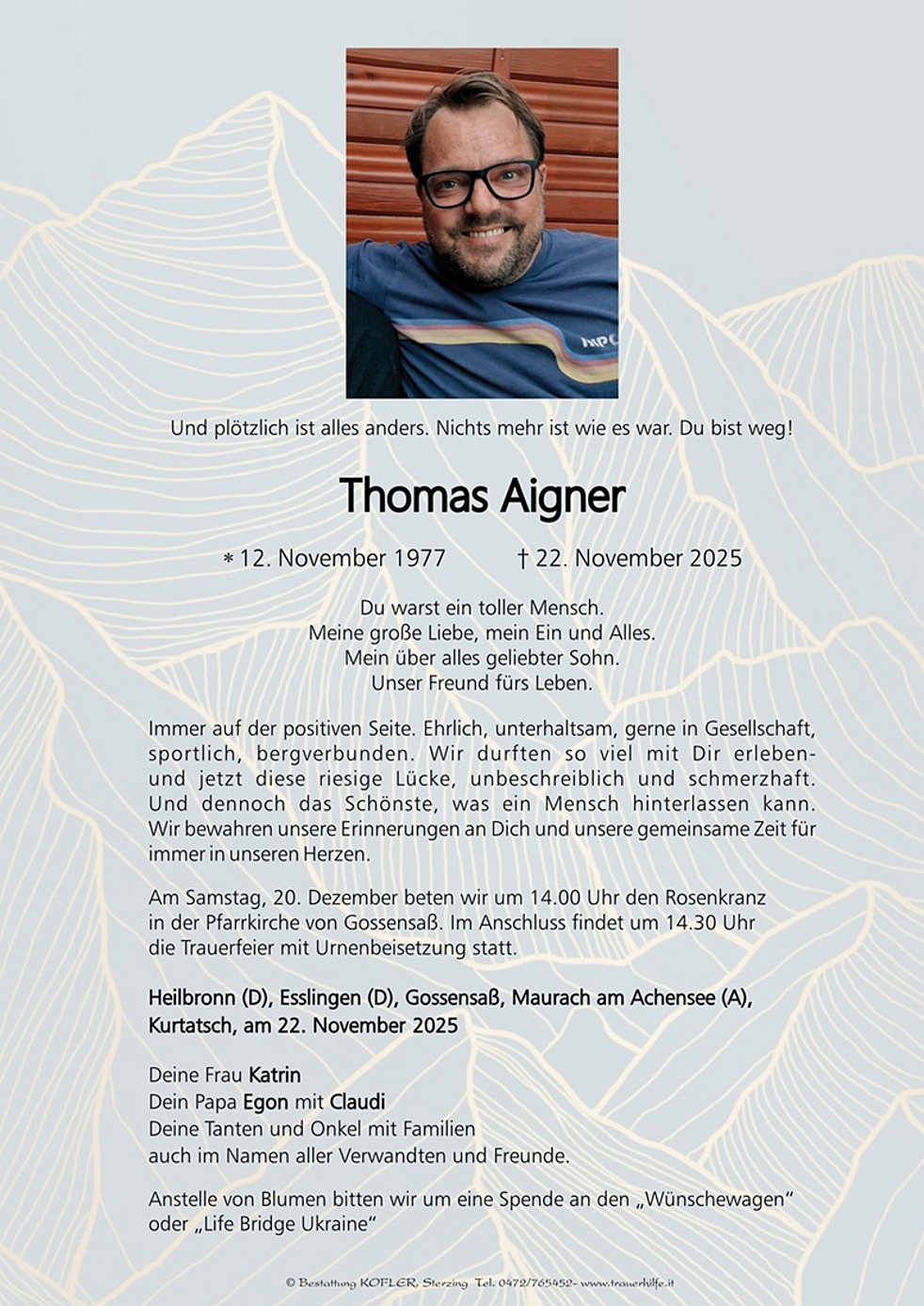 Und plötzlich ist alles anders. Nichts mehr ist wie es war. Du bist weg!

Thomas Aigner

* 12. November 1977 † 22. November 2025

Du warst ein toller Mensch.
Meine große Liebe, mein Ein und Alles.
Mein über alles geliebter Sohn.
Unser Freund fürs Leben.

Immer auf der positiven Seite. Ehrlich, unterhaltsam, gerne in Gesellschaft, sportlich, bergverbunden. Wir durften so viel mit Dir erleben- und jetzt diese riesige Lücke, unbeschreiblich und schmerzhaft. Und dennoch das Schönste, was ein Mensch hinterlassen kann. Wir bewahren unsere Erinnerungen an Dich und unsere gemeinsame Zeit für immer in unseren Herzen.

Am Samstag, 20. Dezember beten wir um 14.00 Uhr den Rosenkranz in der Pfarrkirche von Gossensaß. Im Anschluss findet um 14.30 Uhr die Trauerfeier mit Urnenbeisetzung statt.

Heilbronn (D), Esslingen (D), Gossensaß, Maurach am Achensee (A), Kurtatsch, am 22. November 2025

Deine Frau Katrin
Dein Papa Egon mit Claudi
Deine Tanten und Onkel mit Familien
auch im Namen aller Verwandten und Freunde.

Anstelle von Blumen bitten wir um eine Spende an den „Wünschewagen“ oder „Life Bridge Ukraine“

© Bestattung KOFLER, Sterzing Tel. 0472/765452- www.trauerhilfe.it